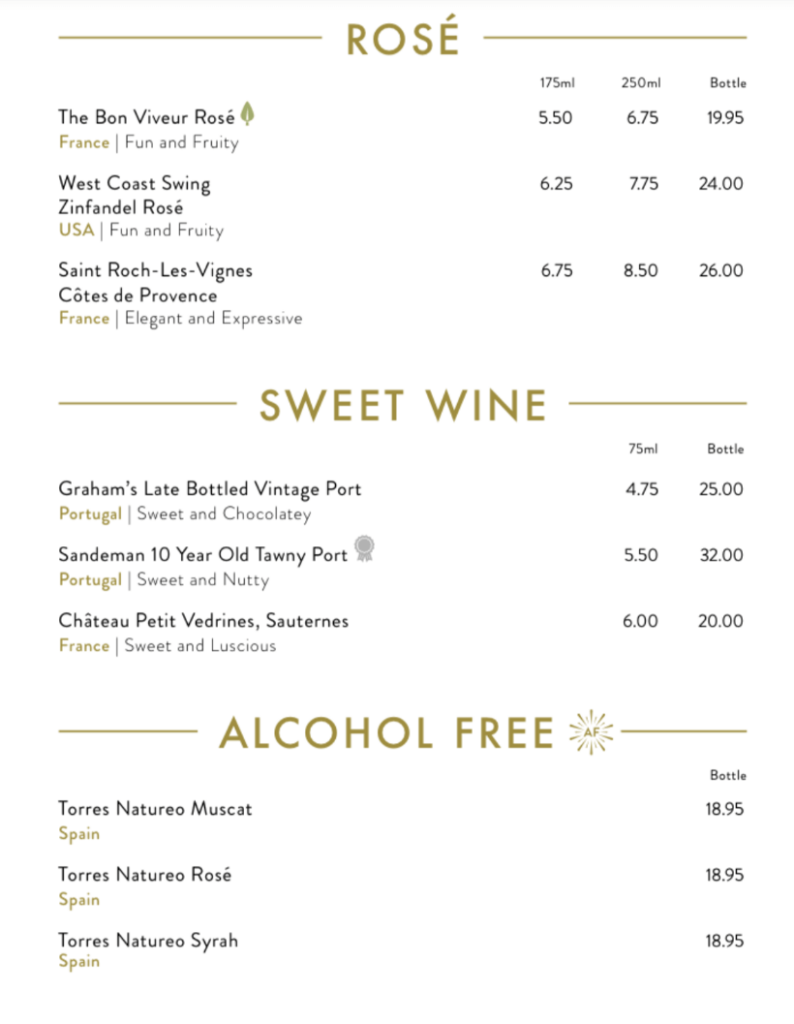 ROSÉ

| | 175ml | 250ml | Bottle |
|---|---|---|---|
| The Bon Viveur Rosé<br>France \| Fun and Fruity | 5.50 | 6.75 | 19.95 |
| West Coast Swing Zinfandel Rosé<br>USA \| Fun and Fruity | 6.25 | 7.75 | 24.00 |
| Saint Roch-Les-Vignes Côtes de Provence<br>France \| Elegant and Expressive | 6.75 | 8.50 | 26.00 |

SWEET WINE

| | 75ml | Bottle |
|---|---|---|
| Graham's Late Bottled Vintage Port<br>Portugal \| Sweet and Chocolatey | 4.75 | 25.00 |
| Sandeman 10 Year Old Tawny Port<br>Portugal \| Sweet and Nutty | 5.50 | 32.00 |
| Château Petit Vedrines, Sauternes<br>France \| Sweet and Luscious | 6.00 | 20.00 |

ALCOHOL FREE AF

| | Bottle |
|---|---|
| Torres Natureo Muscat<br>Spain | 18.95 |
| Torres Natureo Rosé<br>Spain | 18.95 |
| Torres Natureo Syrah<br>Spain | 18.95 |